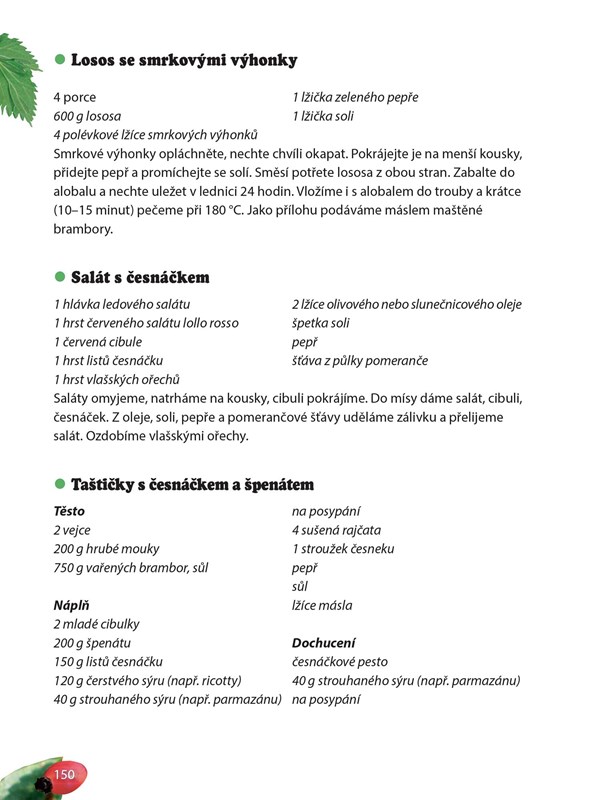 Losos se smrkovými výhonky

4 porce
600 g lososa
4 polévkové lžíce smrkových výhonků

1 lžička zeleného pepře
1 lžička soli

Smrkové výhonky opláchněte, nechte chvíli okapat. Pokrájejte je na menší kousky, přidejte pepř a promíchejte se solí. Směsí potřete lososa z obou stran. Zabalte do alobalu a nechte uležet v lednici 24 hodin. Vložíme i s alobalem do trouby a krátce (10–15 minut) pečeme při 180 °C. Jako přílohu podáváme máslem maštěné brambory.

Salát s česnáčkem

1 hlávka ledového salátu
1 hrst červeného salátu lollo rosso
1 červená cibule
1 hrst listů česnáčku
1 hrst vlašských ořechů

2 lžíce olivového nebo slunečnicového oleje
špetka soli
pepř
šťáva z půlky pomeranče

Saláty omyjeme, natrháme na kousky, cibuli pokrájíme. Do mísy dáme salát, cibuli, česnáček. Z oleje, soli, pepře a pomerančové šťávy uděláme zálivku a přelijeme salát. Ozdobíme vlašskými ořechy.

Taštičky s česnáčkem a špenátem

Těsto
2 vejce
200 g hrubé mouky
750 g vařených brambor, sůl

Náplň
2 mladé cibulky
200 g špenátu
150 g listů česnáčku
120 g čerstvého sýru (např. ricotty)
40 g strouhaného sýru (např. parmazánu)

na posypání
4 sušená rajčata
1 stroužek česneku
pepř
sůl
lžíce másla

Dochucení
česnáčkové pesto
40 g strouhaného sýru (např. parmazánu)
na posypání

150